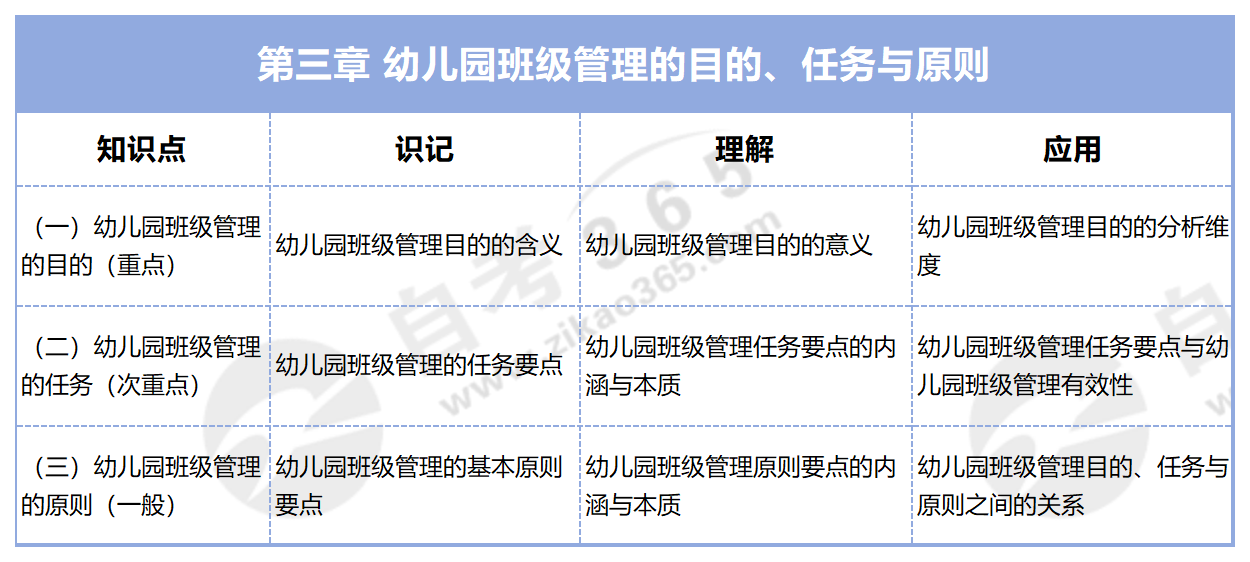 第三章 幼儿园班级管理的目的、任务与原则

| 知识点 | 识记 | 理解 | 应用 |
|---|---|---|---|
| （一）幼儿园班级管理的目的（重点） | 幼儿园班级管理目的的含义 | 幼儿园班级管理目的的意义 | 幼儿园班级管理目的的分析维度 |
| （二）幼儿园班级管理的任务（次重点） | 幼儿园班级管理的任务要点 | 幼儿园班级管理任务要点的内涵与本质 | 幼儿园班级管理任务要点与幼儿园班级管理有效性 |
| （三）幼儿园班级管理的原则（一般） | 幼儿园班级管理的基本原则要点 | 幼儿园班级管理原则要点的内涵与本质 | 幼儿园班级管理目的、任务与原则之间的关系 |

自考365
www.zikao365.com